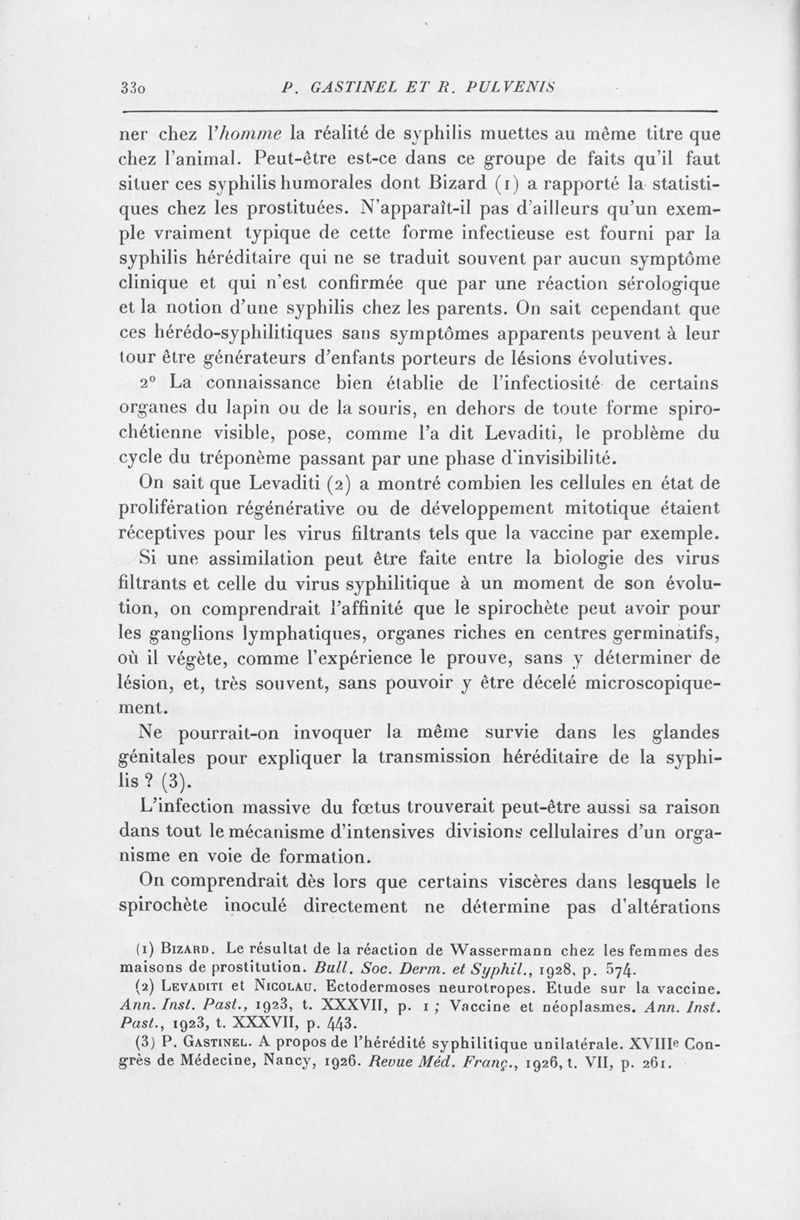 330 P. GASTINEL ET R. PULVENIS

ner chez l'homme la réalité de syphilis muettes au même titre que chez l'animal. Peut-être est-ce dans ce groupe de faits qu'il faut situer ces syphilis humorales dont Bizard (1) a rapporté la statistiques chez les prostituées. N'apparaît-il pas d'ailleurs qu'un exemple vraiment typique de cette forme infectieuse est fourni par la syphilis héréditaire qui ne se traduit souvent par aucun symptôme clinique et qui n'est confirmée que par une réaction sérologique et la notion d'une syphilis chez les parents. On sait cependant que ces hérédo-syphilitiques sans symptômes apparents peuvent à leur tour être générateurs d'enfants porteurs de lésions évolutives.

2° La connaissance bien établie de l'infectiosité de certains organes du lapin ou de la souris, en dehors de toute forme spirochétienne visible, pose, comme l'a dit Levaditi, le problème du cycle du tréponème passant par une phase d'invisibilité.

On sait que Levaditi (2) a montré combien les cellules en état de prolifération régénérative ou de développement mitotique étaient réceptives pour les virus filtrants tels que la vaccine par exemple.

Si une assimilation peut être faite entre la biologie des virus filtrants et celle du virus syphilitique à un moment de son évolution, on comprendrait l'affinité que le spirochète peut avoir pour les ganglions lymphatiques, organes riches en centres germinatifs, où il végète, comme l'expérience le prouve, sans y déterminer de lésion, et, très souvent, sans pouvoir y être décelé microscopiquement.

Ne pourrait-on invoquer la même survie dans les glandes génitales pour expliquer la transmission héréditaire de la syphilis ? (3).

L'infection massive du fœtus trouverait peut-être aussi sa raison dans tout le mécanisme d'intensives divisions cellulaires d'un organisme en voie de formation.

On comprendrait dès lors que certains viscères dans lesquels le spirochète inoculé directement ne détermine pas d'altérations

(1) Bizard. Le résultat de la réaction de Wassermann chez les femmes des maisons de prostitution. Bull. Soc. Derm. et Syphil., 1928, p. 574.
(2) Levaditi et Nicolau. Ectodermoses neurotropes. Etude sur la vaccine. Ann. Inst. Past., 1923, t. XXXVII, p. 1 ; Vaccine et néoplasmes. Ann. Inst. Past., 1923, t. XXXVII, p. 443.
(3) P. Gastinel. A propos de l'hérédité syphilitique unilatérale. XVIIIe Congrès de Médecine, Nancy, 1926. Revue Méd. Franç., 1926, t. VII, p. 261.